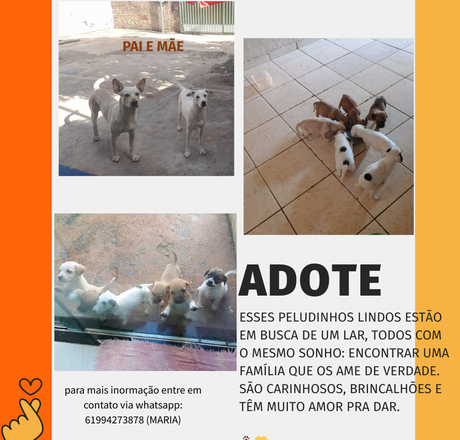 PAI E MÃE

ADOTE

ESSES PELUDINHOS LINDOS ESTÃO EM BUSCA DE UM LAR, TODOS COM O MESMO SONHO: ENCONTRAR UMA FAMÍLIA QUE OS AME DE VERDADE. SÃO CARINHOSOS, BRINCALHÕES E TÊM MUITO AMOR PRA DAR.

para mais inormação entre em contato via whatsapp: 61994273878 (MARIA)